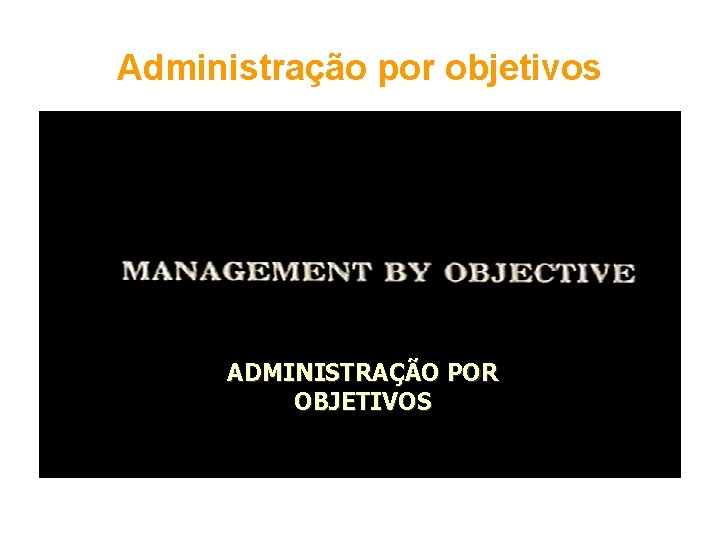 Administração por objetivos

MANAGEMENT BY OBJECTIVE

ADMINISTRAÇÃO POR OBJETIVOS